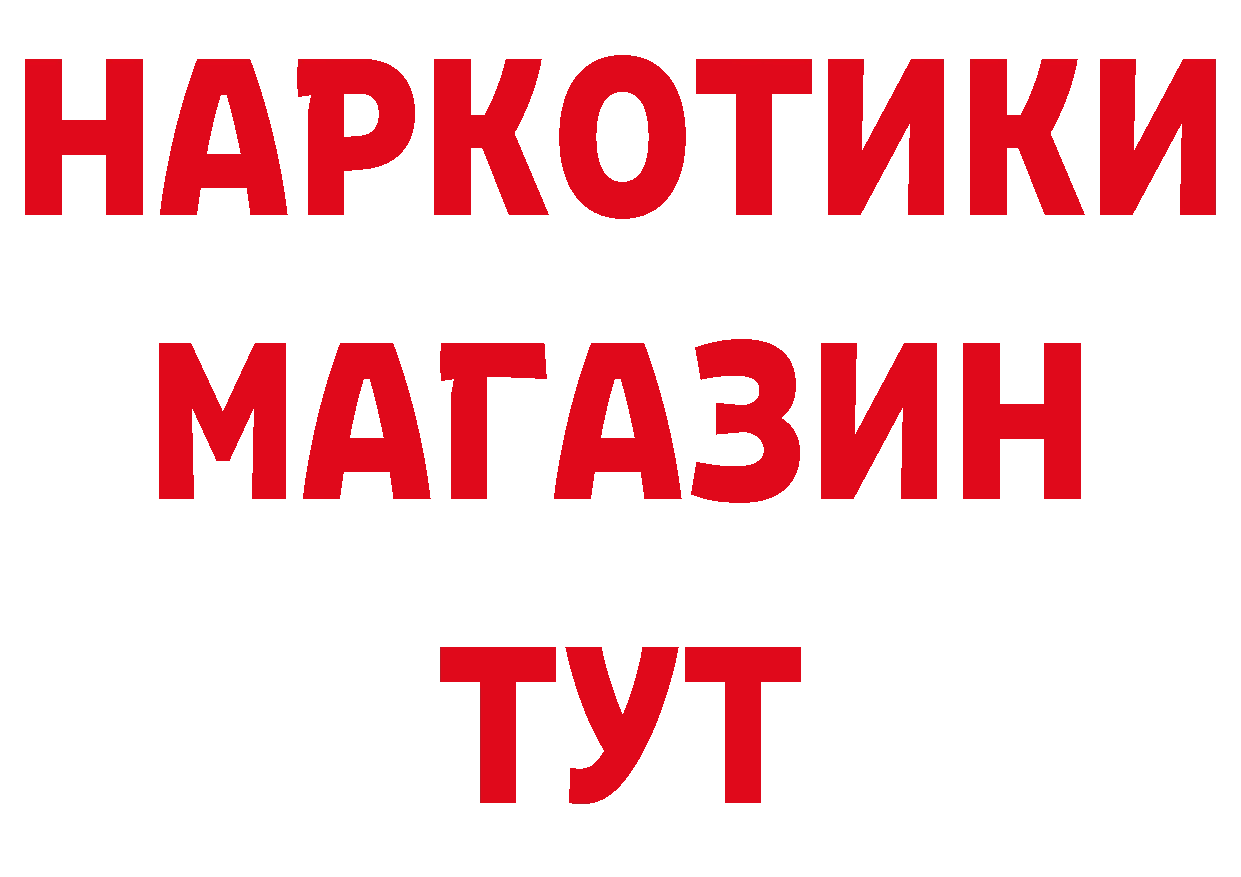 НАРКОТИКИ
МАГАЗИН
ТУТ